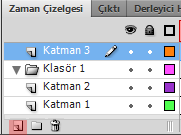 Zaman Çizelgesi
Çıktı
Derleyici H

Katman 3
Klasör 1
Katman 2
Katman 1